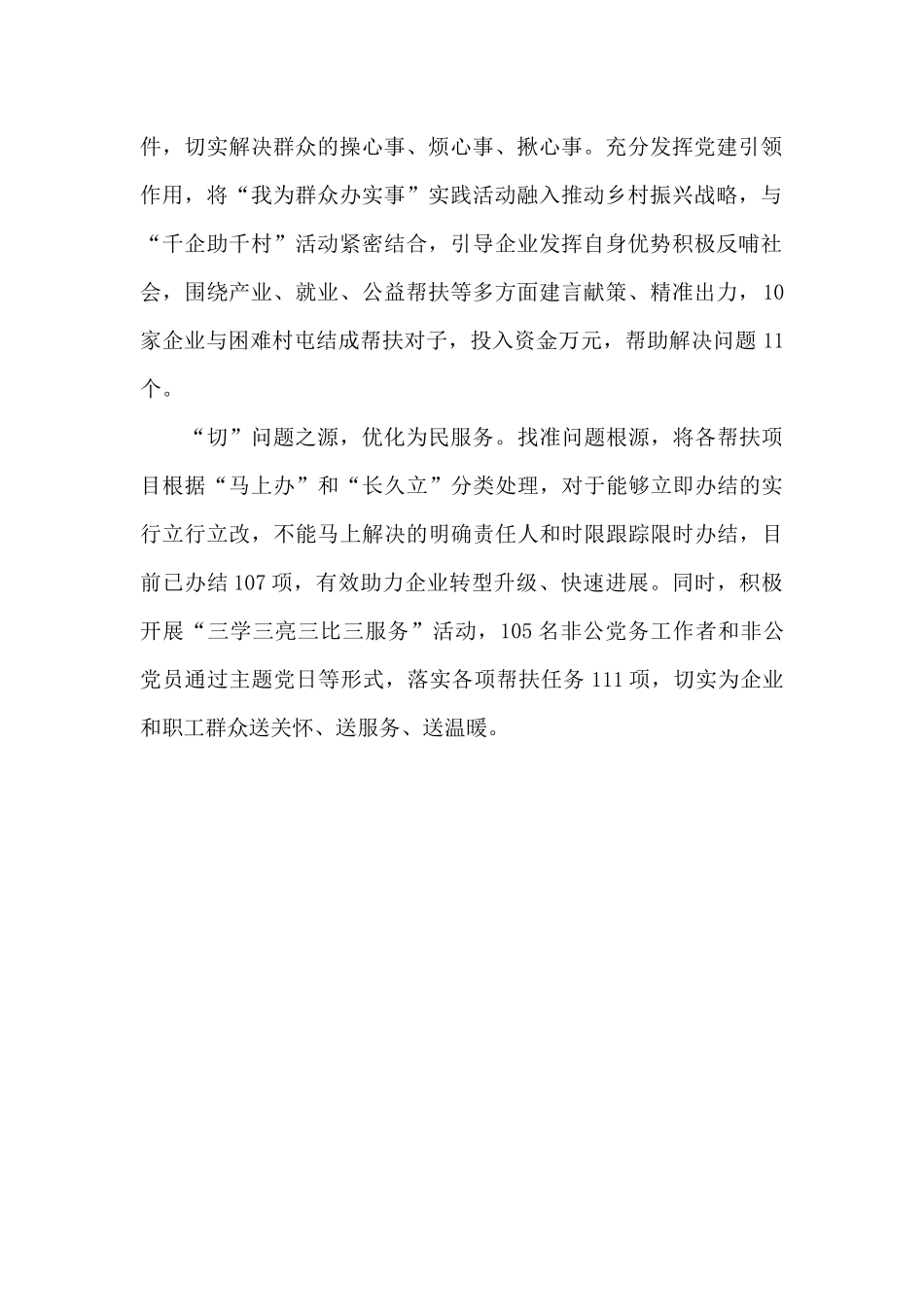 件，切实解决群众的操心事、烦心事、揪心事。充分发挥党建引领作用，将“我为群众办实事”实践活动融入推动乡村振兴战略，与“千企助千村”活动紧密结合，引导企业发挥自身优势积极反哺社会，围绕产业、就业、公益帮扶等多方面建言献策、精准出力，10家企业与困难村屯结成帮扶对子，投入资金万元，帮助解决问题11个。

“切”问题之源，优化为民服务。找准问题根源，将各帮扶项目根据“马上办”和“长久立”分类处理，对于能够立即办结的实行立行立改，不能马上解决的明确责任人和时限跟踪限时办结，目前已办结107项，有效助力企业转型升级、快速进展。同时，积极开展“三学三亮三比三服务”活动，105名非公党务工作者和非公党员通过主题党日等形式，落实各项帮扶任务111项，切实为企业和职工群众送关怀、送服务、送温暖。